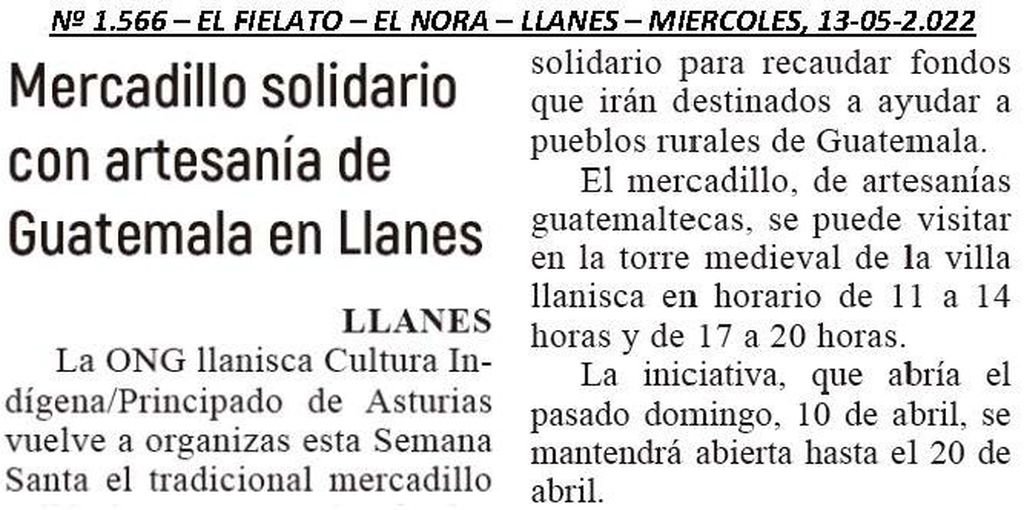 Nº 1.566 – EL FIELATO – EL NORA – LLANES – MIERCOLES, 13-05-2.022

Mercadillo solidario con artesanía de Guatemala en Llanes

LLANES

La ONG llanisca Cultura Indígena/Principado de Asturias vuelve a organizas esta Semana Santa el tradicional mercadillo solidario para recaudar fondos que irán destinados a ayudar a pueblos rurales de Guatemala.

El mercadillo, de artesanías guatemaltecas, se puede visitar en la torre medieval de la villa llanisca en horario de 11 a 14 horas y de 17 a 20 horas.

La iniciativa, que abría el pasado domingo, 10 de abril, se mantendrá abierta hasta el 20 de abril.